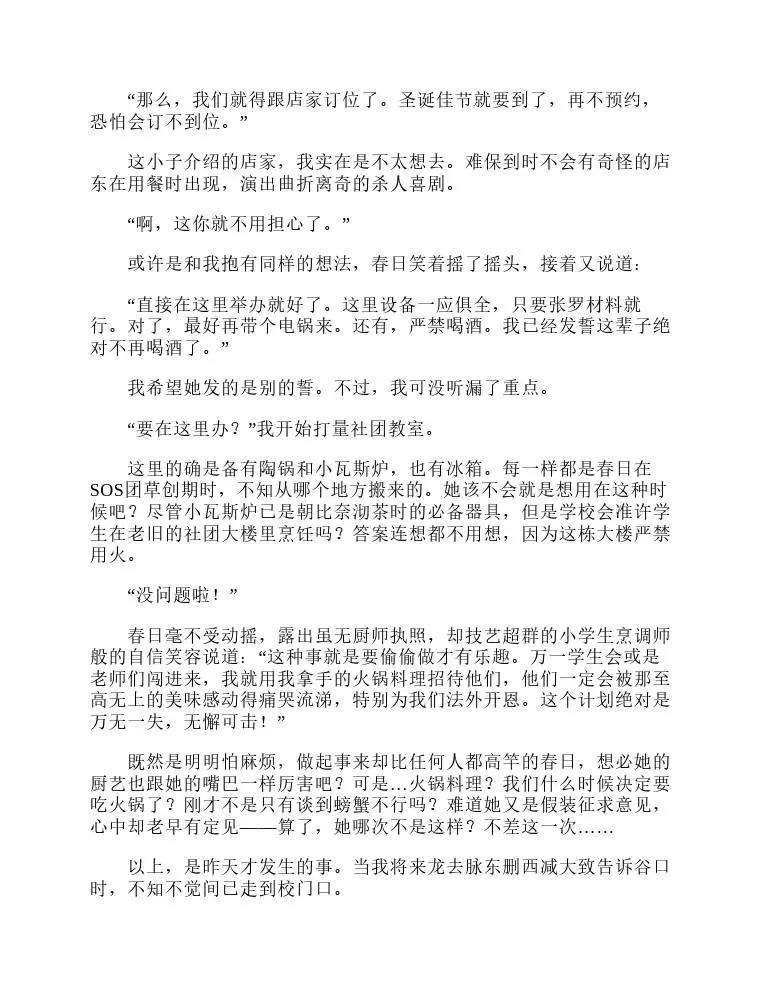 “那么，我们就得跟店家订位了。圣诞佳节就要到了，再不预约，恐怕会订不到位。”

这小子介绍的店家，我实在是不太想去。难保到时不会有奇怪的店东在用餐时出现，演出曲折离奇的杀人喜剧。

“啊，这你就不用担心了。”

或许是和我抱有同样的想法，春日笑着摇了摇头，接着又说道：

“直接在这里举办就好了。这里设备一应俱全，只要张罗材料就行。对了，最好再带个电锅来。还有，严禁喝酒。我已经发誓这辈子绝对不再喝酒了。”

我希望她发的是别的誓。不过，我可没听漏了重点。

“要在这里办？”我开始打量社团教室。

这里的确是备有陶锅和小瓦斯炉，也有冰箱。每一样都是春日在SOS团草创期时，不知从哪个地方搬来的。她该不会就是想用在这种时候吧？尽管小瓦斯炉已是朝比奈沏茶时的必备器具，但是学校会准许学生在老旧的社团大楼里烹饪吗？答案连想都不用想，因为这栋大楼严禁用火。

“没问题啦！”

春日毫不受动摇，露出虽无厨师执照，却技艺超群的小学生烹调师般的自信笑容说道：“这种事就是要偷偷做才有乐趣。万一学生会或是老师们闯进来，我就用我拿手的火锅料理招待他们，他们一定会被那至高无上的美味感动得痛哭流涕，特别为我们法外开恩。这个计划绝对是万无一失，无懈可击！”

既然是明明怕麻烦，做起事来却比任何人都高竿的春日，想必她的厨艺也跟她的嘴巴一样厉害吧？可是…火锅料理？我们什么时候决定要吃火锅了？刚才不是只有谈到螃蟹不行吗？难道她又是假装征求意见，心中却老早有定见——算了，她哪次不是这样？不差这一次……

以上，是昨天才发生的事。当我将来龙去脉东删西减大致告诉谷口时，不知不觉间已走到校门口。